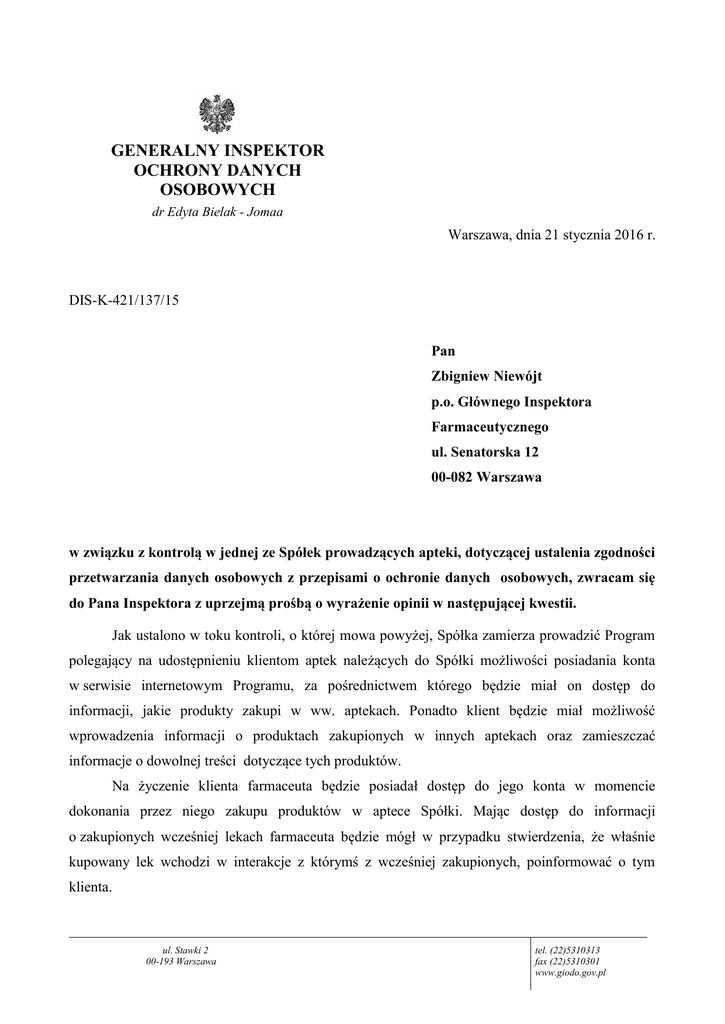 GENERALNY INSPEKTOR
OCHRONY DANYCH
OSOBOWYCH
dr Edyta Bielak - Jomaa

Warszawa, dnia 21 stycznia 2016 r.

DIS-K-421/137/15

Pan
Zbigniew Niewójt
p.o. Głównego Inspektora
Farmaceutycznego
ul. Senatorska 12
00-082 Warszawa

w związku z kontrolą w jednej ze Spółek prowadzących apteki, dotyczącej ustalenia zgodności przetwarzania danych osobowych z przepisami o ochronie danych osobowych, zwracam się do Pana Inspektora z uprzejmą prośbą o wyrażenie opinii w następującej kwestii.

Jak ustalono w toku kontroli, o której mowa powyżej, Spółka zamierza prowadzić Program polegający na udostępnieniu klientom aptek należących do Spółki możliwości posiadania konta w serwisie internetowym Programu, za pośrednictwem którego będzie miał on dostęp do informacji, jakie produkty zakupi w ww. aptekach. Ponadto klient będzie miał możliwość wprowadzenia informacji o produktach zakupionych w innych aptekach oraz zamieszczać informacje o dowolnej treści dotyczące tych produktów.

Na życzenie klienta farmaceuta będzie posiadał dostęp do jego konta w momencie dokonania przez niego zakupu produktów w aptece Spółki. Mając dostęp do informacji o zakupionych wcześniej lekach farmaceuta będzie mógł w przypadku stwierdzenia, że właśnie kupowany lek wchodzi w interakcje z którymś z wcześniej zakupionych, poinformować o tym klienta.

ul. Stawki 2
00-193 Warszawa

tel. (22)5310313
fax (22)5310301
www.giodo.gov.pl